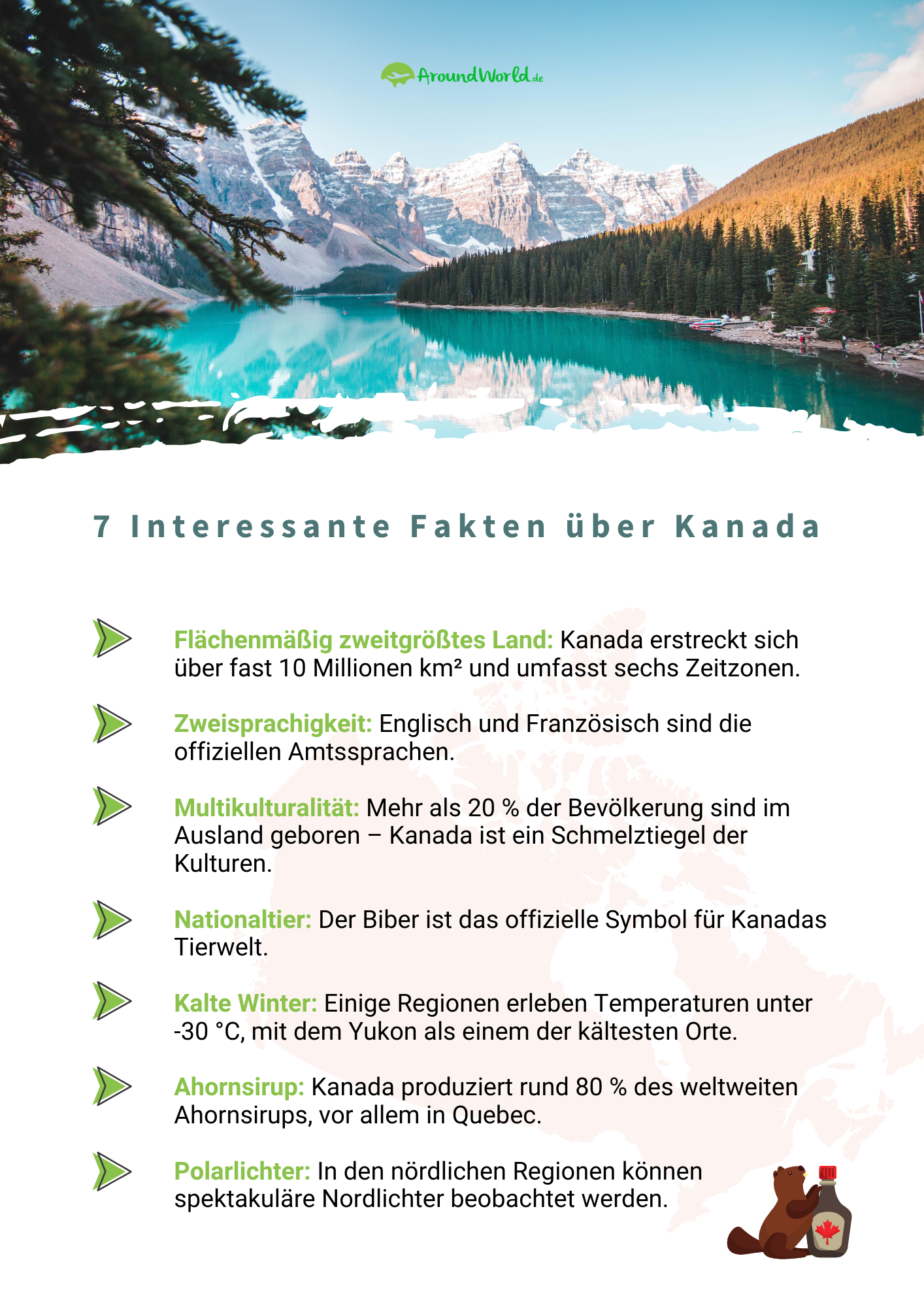 AroundWorld.de

7 Interessante Fakten über Kanada

Flächenmäßig zweitgrößtes Land: Kanada erstreckt sich über fast 10 Millionen km² und umfasst sechs Zeitzonen.

Zweisprachigkeit: Englisch und Französisch sind die offiziellen Amtssprachen.

Multikulturalität: Mehr als 20 % der Bevölkerung sind im Ausland geboren – Kanada ist ein Schmelztiegel der Kulturen.

Nationaltier: Der Biber ist das offizielle Symbol für Kanadas Tierwelt.

Kalte Winter: Einige Regionen erleben Temperaturen unter -30 °C, mit dem Yukon als einem der kältesten Orte.

Ahornsirup: Kanada produziert rund 80 % des weltweiten Ahornsirups, vor allem in Quebec.

Polarlichter: In den nördlichen Regionen können spektakuläre Nordlichter beobachtet werden.